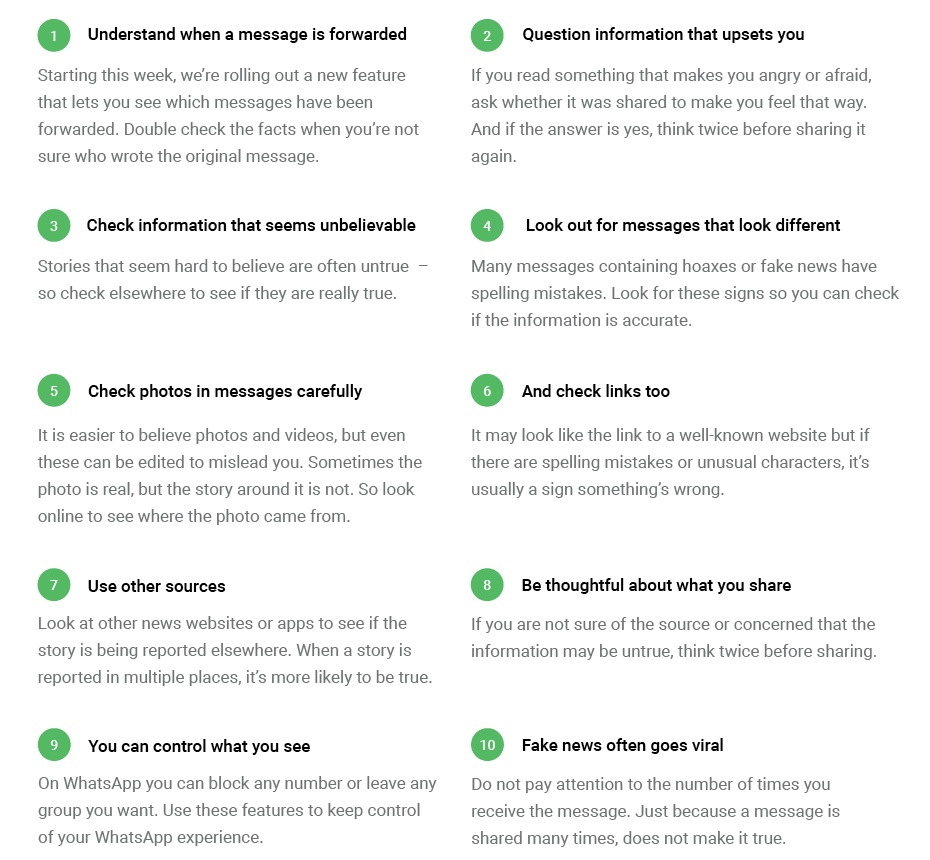 1 Understand when a message is forwarded

Starting this week, we're rolling out a new feature that lets you see which messages have been forwarded. Double check the facts when you're not sure who wrote the original message.

2 Question information that upsets you

If you read something that makes you angry or afraid, ask whether it was shared to make you feel that way. And if the answer is yes, think twice before sharing it again.

3 Check information that seems unbelievable

Stories that seem hard to believe are often untrue – so check elsewhere to see if they are really true.

4 Look out for messages that look different

Many messages containing hoaxes or fake news have spelling mistakes. Look for these signs so you can check if the information is accurate.

5 Check photos in messages carefully

It is easier to believe photos and videos, but even these can be edited to mislead you. Sometimes the photo is real, but the story around it is not. So look online to see where the photo came from.

6 And check links too

It may look like the link to a well-known website but if there are spelling mistakes or unusual characters, it's usually a sign something's wrong.

7 Use other sources

Look at other news websites or apps to see if the story is being reported elsewhere. When a story is reported in multiple places, it's more likely to be true.

8 Be thoughtful about what you share

If you are not sure of the source or concerned that the information may be untrue, think twice before sharing.

9 You can control what you see

On WhatsApp you can block any number or leave any group you want. Use these features to keep control of your WhatsApp experience.

10 Fake news often goes viral

Do not pay attention to the number of times you receive the message. Just because a message is shared many times, does not make it true.